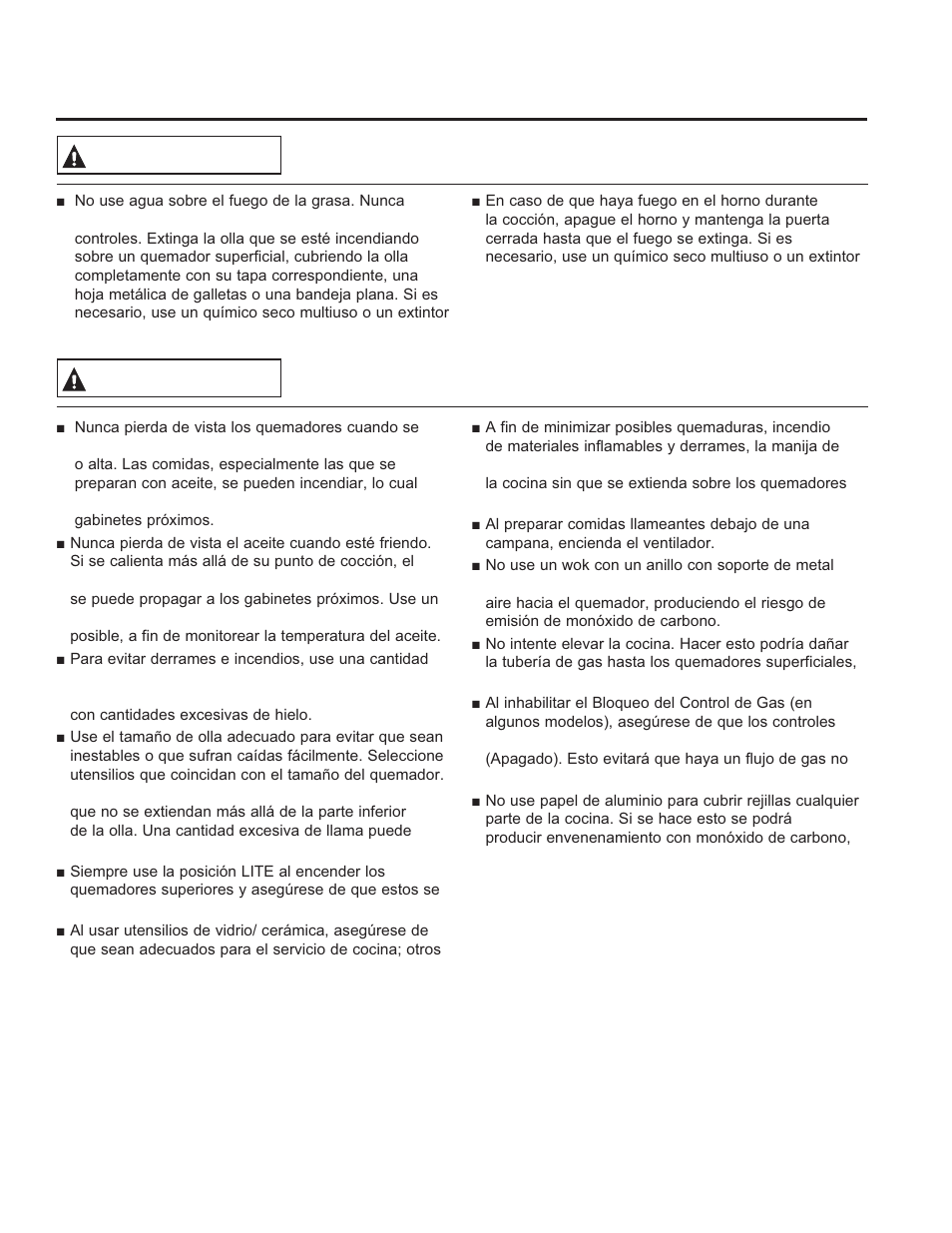 ■ No use agua sobre el fuego de la grasa. Nunca

controles. Extinga la olla que se esté incendiando sobre un quemador superficial, cubriendo la olla completamente con su tapa correspondiente, una hoja metálica de galletas o una bandeja plana. Si es necesario, use un químico seco multiuso o un extintor

■ En caso de que haya fuego en el horno durante la cocción, apague el horno y mantenga la puerta cerrada hasta que el fuego se extinga. Si es necesario, use un químico seco multiuso o un extintor

■ Nunca pierda de vista los quemadores cuando se

o alta. Las comidas, especialmente las que se preparan con aceite, se pueden incendiar, lo cual

gabinetes próximos.

■ Nunca pierda de vista el aceite cuando esté friendo. Si se calienta más allá de su punto de cocción, el

se puede propagar a los gabinetes próximos. Use un

posible, a fin de monitorear la temperatura del aceite.

■ Para evitar derrames e incendios, use una cantidad

con cantidades excesivas de hielo.

■ Use el tamaño de olla adecuado para evitar que sean inestables o que sufran caídas fácilmente. Seleccione utensilios que coincidan con el tamaño del quemador.

que no se extiendan más allá de la parte inferior de la olla. Una cantidad excesiva de llama puede

■ Siempre use la posición LITE al encender los quemadores superiores y asegúrese de que estos se

■ Al usar utensilios de vidrio/ cerámica, asegúrese de que sean adecuados para el servicio de cocina; otros

■ A fin de minimizar posibles quemaduras, incendio de materiales inflamables y derrames, la manija de

la cocina sin que se extienda sobre los quemadores

■ Al preparar comidas llameantes debajo de una campana, encienda el ventilador.

■ No use un wok con un anillo con soporte de metal

aire hacia el quemador, produciendo el riesgo de emisión de monóxido de carbono.

■ No intente elevar la cocina. Hacer esto podría dañar la tubería de gas hasta los quemadores superficiales,

■ Al inhabilitar el Bloqueo del Control de Gas (en algunos modelos), asegúrese de que los controles

(Apagado). Esto evitará que haya un flujo de gas no

■ No use papel de aluminio para cubrir rejillas cualquier parte de la cocina. Si se hace esto se podrá producir envenenamiento con monóxido de carbono,